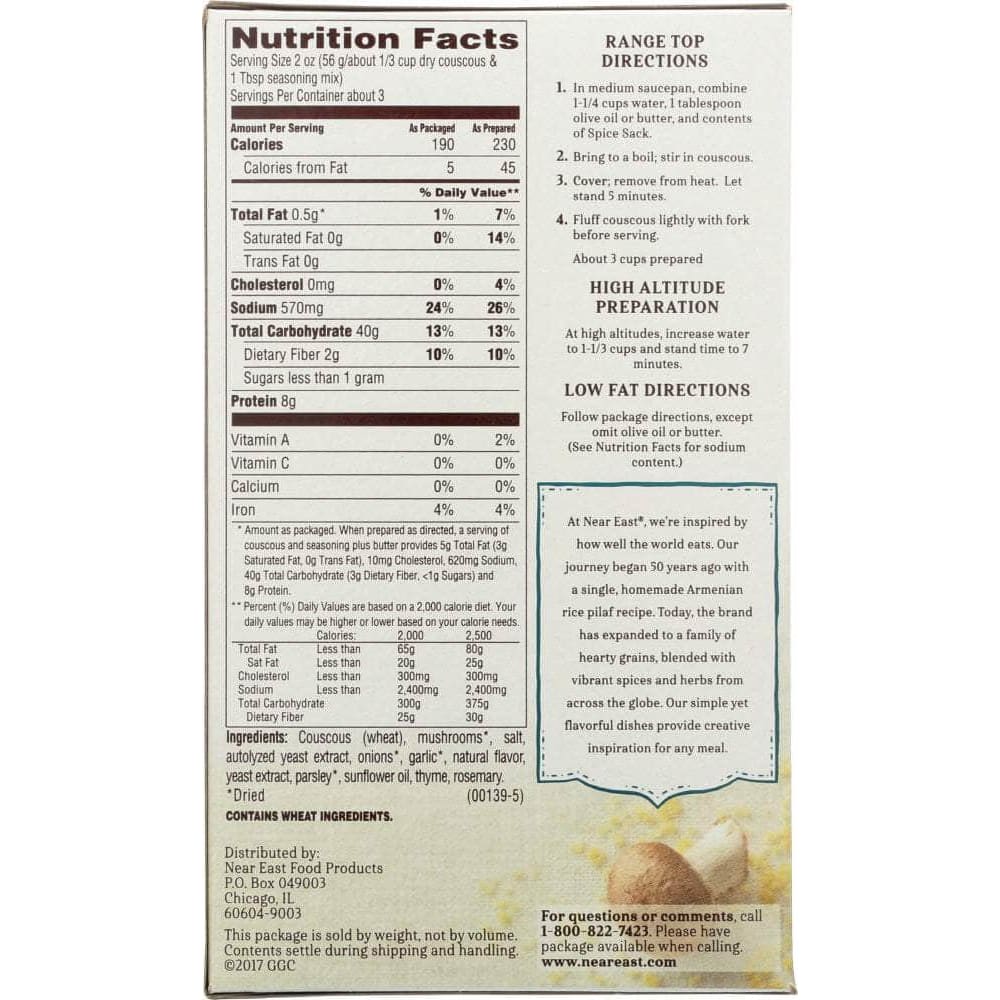 Nutrition Facts
Serving Size 2 oz (56 g/about 1/3 cup dry couscous & 1 Tbsp seasoning mix)
Servings Per Container about 3

| Amount Per Serving | As Packaged | As Prepared |
|---|---|---|
| Calories | 190 | 230 |
| Calories from Fat | 5 | 45 |
| | % Daily Value** | |
| Total Fat 0.5g* | 1% | 7% |
| Saturated Fat 0g | 0% | 14% |
| Trans Fat 0g | | |
| Cholesterol 0mg | 0% | 4% |
| Sodium 570mg | 24% | 26% |
| Total Carbohydrate 40g | 13% | 13% |
| Dietary Fiber 2g | 10% | 10% |
| Sugars less than 1 gram | | |
| Protein 8g | | |
| Vitamin A | 0% | 2% |
| Vitamin C | 0% | 0% |
| Calcium | 0% | 0% |
| Iron | 4% | 4% |

* Amount as packaged. When prepared as directed, a serving of couscous and seasoning plus butter provides 5g Total Fat (3g Saturated Fat, 0g Trans Fat), 10mg Cholesterol, 620mg Sodium, 40g Total Carbohydrate (3g Dietary Fiber, <1g Sugars) and 8g Protein.
** Percent (%) Daily Values are based on a 2,000 calorie diet. Your daily values may be higher or lower based on your calorie needs.

| | Calories: | 2,000 | 2,500 |
|---|---|---|---|
| Total Fat | Less than | 65g | 80g |
| Sat Fat | Less than | 20g | 25g |
| Cholesterol | Less than | 300mg | 300mg |
| Sodium | Less than | 2,400mg | 2,400mg |
| Total Carbohydrate | | 300g | 375g |
| Dietary Fiber | | 25g | 30g |

Ingredients: Couscous (wheat), mushrooms*, salt, autolyzed yeast extract, onions*, garlic*, natural flavor, yeast extract, parsley*, sunflower oil, thyme, rosemary.
*Dried (00139-5)
CONTAINS WHEAT INGREDIENTS.

Distributed by:
Near East Food Products
P.O. Box 049003
Chicago, IL
60604-9003

This package is sold by weight, not by volume. Contents settle during shipping and handling.
©2017 GGC

RANGE TOP DIRECTIONS

1. In medium saucepan, combine 1-1/4 cups water, 1 tablespoon olive oil or butter, and contents of Spice Sack.
2. Bring to a boil; stir in couscous.
3. Cover; remove from heat. Let stand 5 minutes.
4. Fluff couscous lightly with fork before serving.

About 3 cups prepared

HIGH ALTITUDE PREPARATION

At high altitudes, increase water to 1-1/3 cups and stand time to 7 minutes.

LOW FAT DIRECTIONS

Follow package directions, except omit olive oil or butter. (See Nutrition Facts for sodium content.)

At Near East®, we're inspired by how well the world eats. Our journey began 50 years ago with a single, homemade Armenian rice pilaf recipe. Today, the brand has expanded to a family of hearty grains, blended with vibrant spices and herbs from across the globe. Our simple yet flavorful dishes provide creative inspiration for any meal.

For questions or comments, call 1-800-822-7423. Please have package available when calling.
www.neareast.com